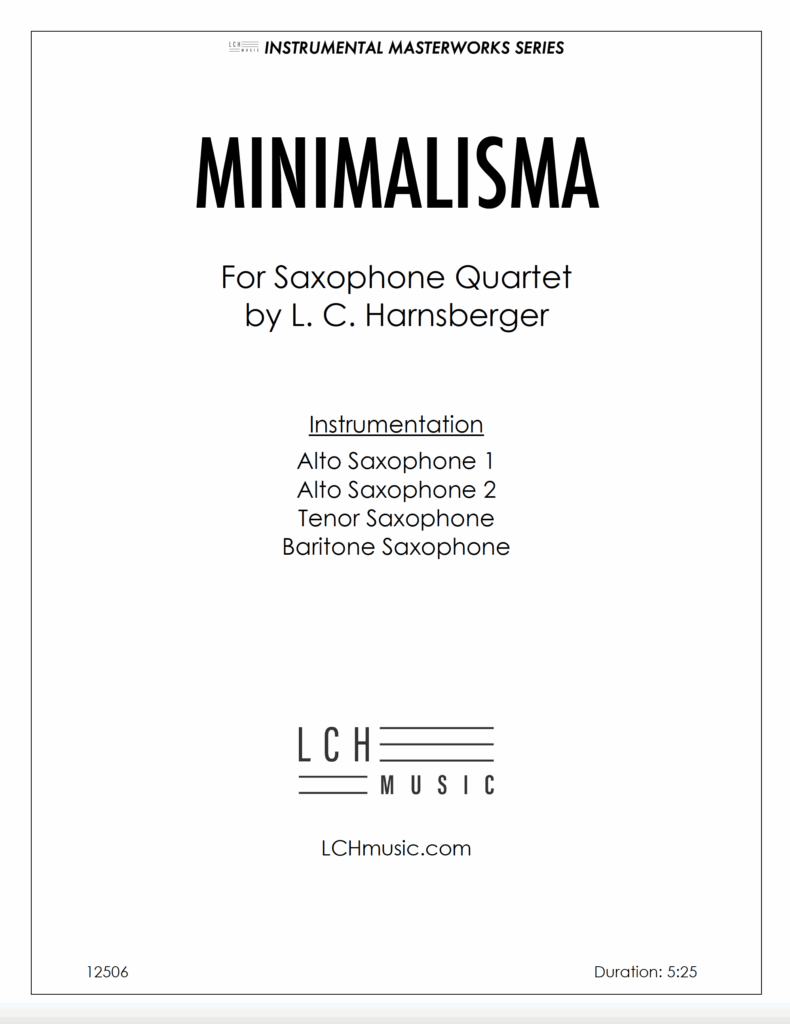 LCH MUSIC INSTRUMENTAL MASTERWORKS SERIES

MINIMALISMA

For Saxophone Quartet
by L. C. Harnsberger

Instrumentation
Alto Saxophone 1
Alto Saxophone 2
Tenor Saxophone
Baritone Saxophone

LCH MUSIC

LCHmusic.com

12506

Duration: 5:25